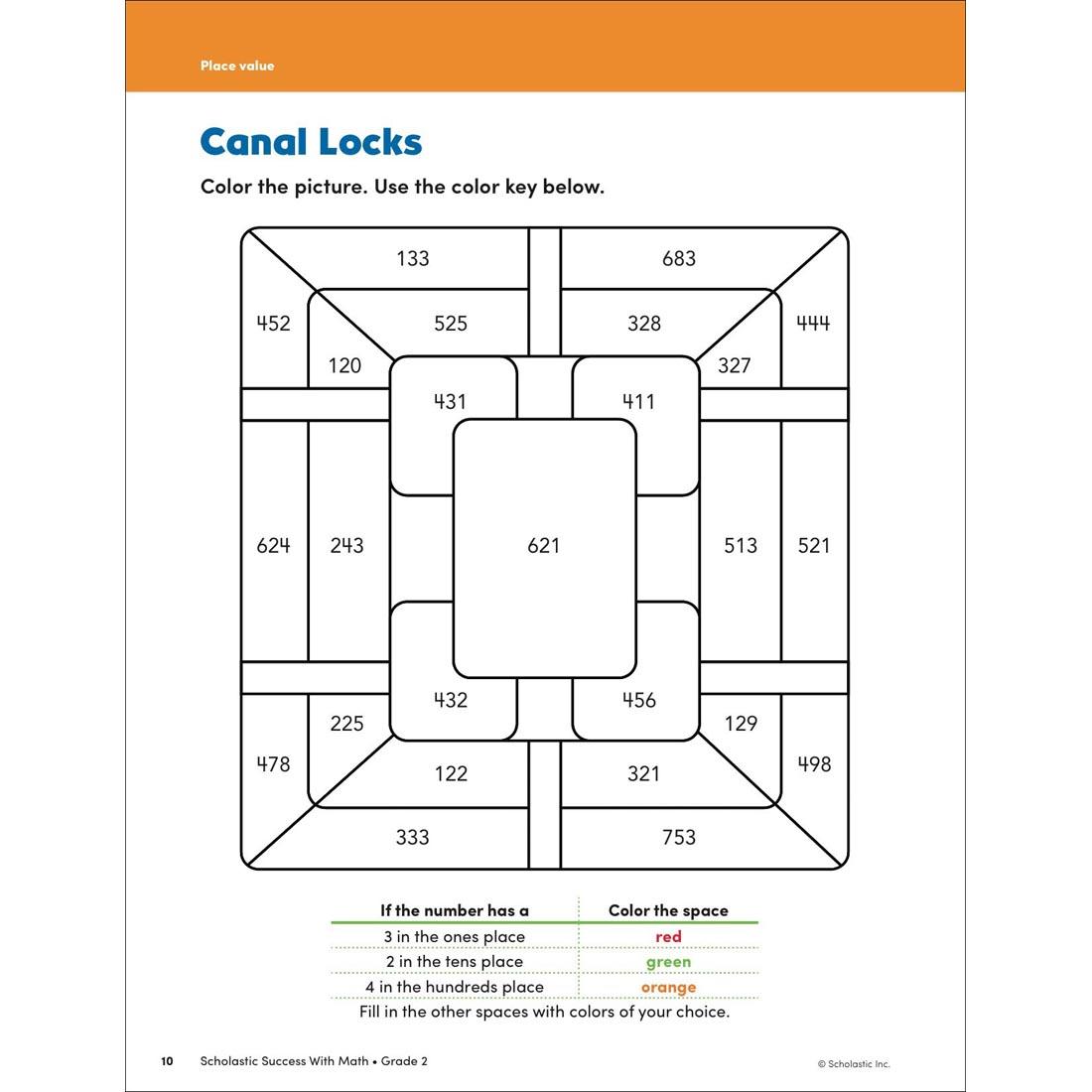 Place value

Canal Locks

Color the picture. Use the color key below.

133
683
452
525
328
444
120
327
431
411
624
243
621
513
521
432
456
225
129
478
122
321
498
333
753

| If the number has a | Color the space |
|---|---|
| 3 in the ones place | red |
| 2 in the tens place | green |
| 4 in the hundreds place | orange |

Fill in the other spaces with colors of your choice.

10 Scholastic Success With Math • Grade 2

© Scholastic Inc.